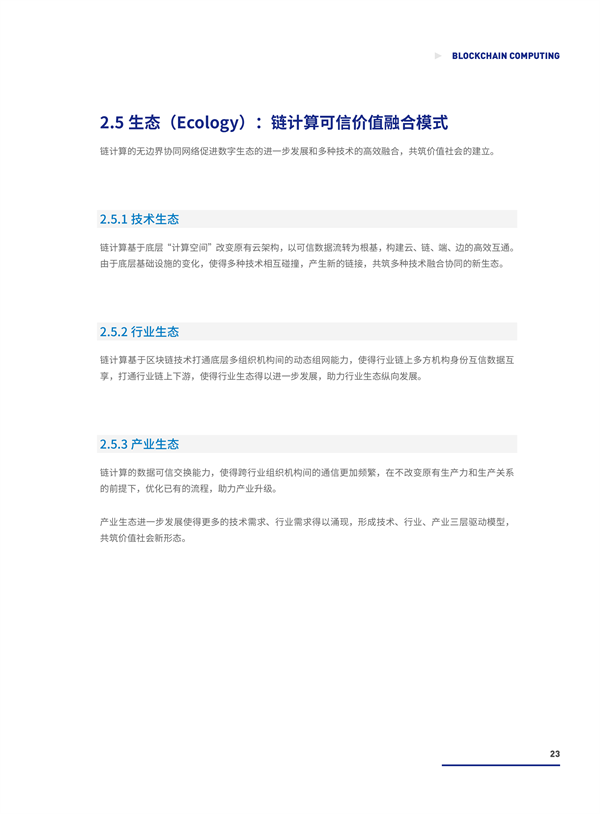 BLOCKCHAIN COMPUTING

2.5 生态（Ecology）：链计算可信价值融合模式

链计算的无边界协同网络促进数字生态的进一步发展和多种技术的高效融合，共筑价值社会的建立。

2.5.1 技术生态

链计算基于底层“计算空间”改变原有云架构，以可信数据流转为根基，构建云、链、端、边的高效互通。由于底层基础设施的变化，使得多种技术相互碰撞，产生新的链接，共筑多种技术融合协同的新生态。

2.5.2 行业生态

链计算基于区块链技术打通底层多组织机构间的动态组网能力，使得行业链上多方机构身份互信数据互享，打通行业链上下游，使得行业生态得以进一步发展，助力行业生态纵向发展。

2.5.3 产业生态

链计算的数据可信交换能力，使得跨行业组织机构间的通信更加频繁，在不改变原有生产力和生产关系的前提下，优化已有的流程，助力产业升级。

产业生态进一步发展使得更多的技术需求、行业需求得以涌现，形成技术、行业、产业三层驱动模型，共筑价值社会新形态。

23